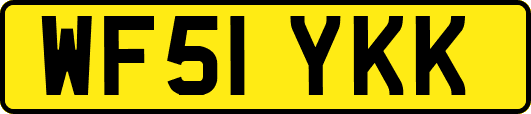 WF51 YKK